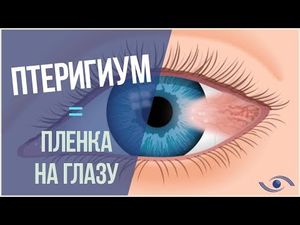 ПТЕРИГИУМ
=
ПЛЕНКА НА ГЛАЗУ